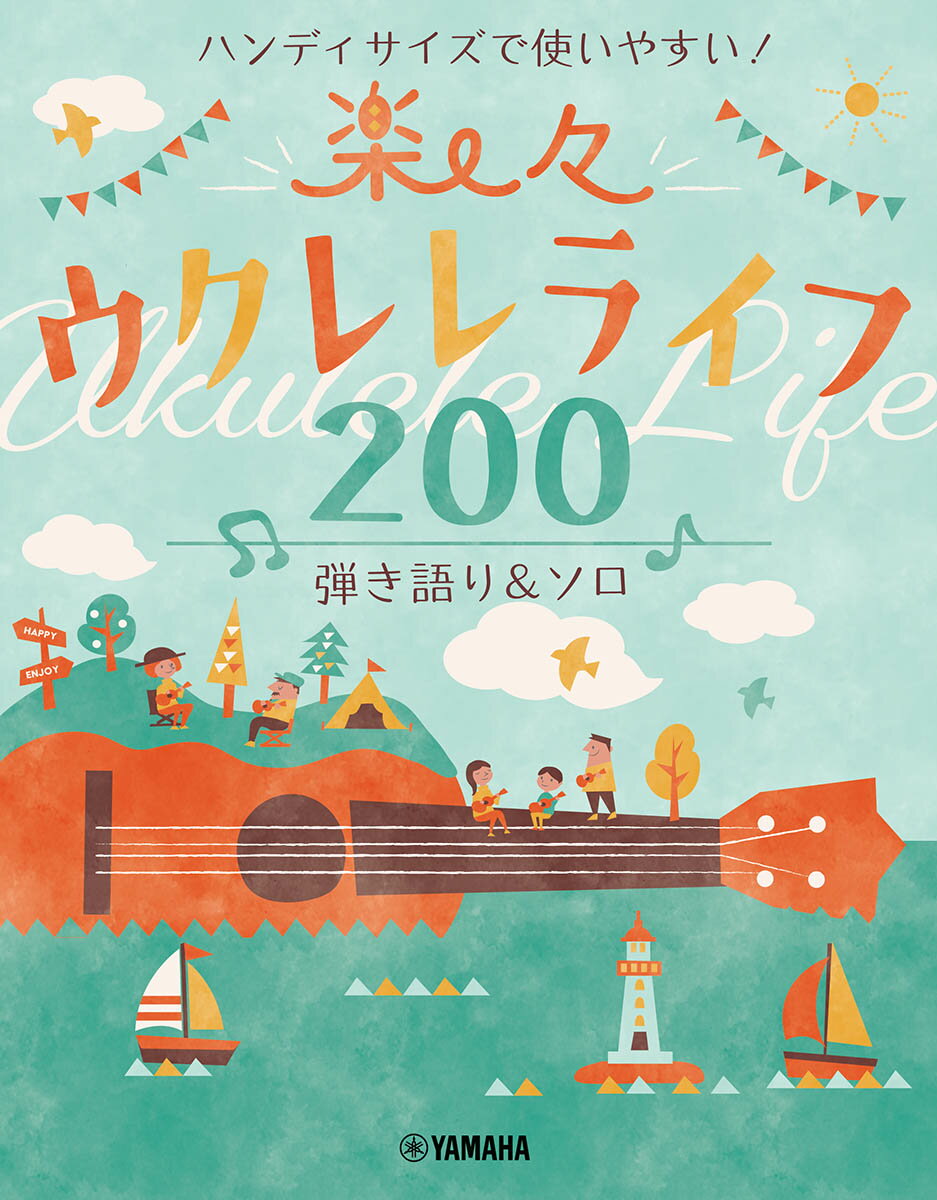 ハンディサイズで使いやすい!

楽々

ウクレレライフ

Ukulele Life

200

弾き語り&ソロ

HAPPY

ENJOY

YAMAHA